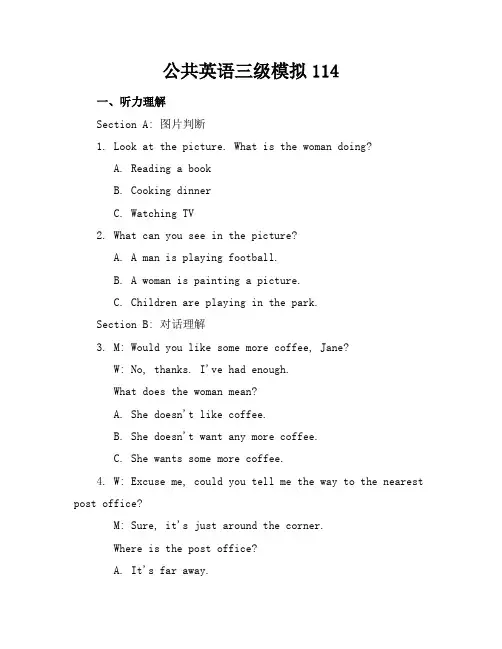 公共英语三级模拟 114

一、听力理解

Section A: 图片判断

1. Look at the picture. What is the woman doing?

A. Reading a book

B. Cooking dinner

C. Watching TV

2. What can you see in the picture?

A. A man is playing football.

B. A woman is painting a picture.

C. Children are playing in the park.

Section B: 对话理解

3. M: Would you like some more coffee, Jane?

W: No, thanks. I've had enough.

What does the woman mean?

A. She doesn't like coffee.

B. She doesn't want any more coffee.

C. She wants some more coffee.

4. W: Excuse me, could you tell me the way to the nearest post office?

M: Sure, it's just around the corner.

Where is the post office?

A. It's far away.